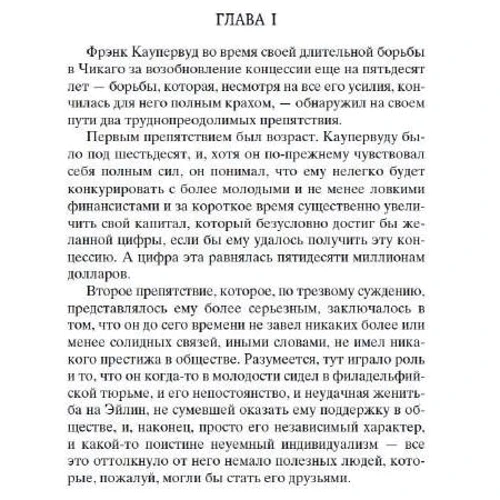 ГЛАВА I

Фрэнк Каупервуд во время своей длительной борьбы в Чикаго за возобновление концессии еще на пятьдесят лет — борьбы, которая, несмотря на все его усилия, кончилась для него полным крахом, — обнаружил на своем пути два труднопреодолимых препятствия.

Первым препятствием был возраст. Каупервуду было под шестьдесят, и, хотя он по-прежнему чувствовал себя полным сил, он понимал, что ему нелегко будет конкурировать с более молодыми и не менее ловкими финансистами и за короткое время существенно увеличить свой капитал, который безусловно достиг бы желанной цифры, если бы ему удалось получить эту концессию. А цифра эта равнялась пятидесяти миллионам долларов.

Второе препятствие, которое, по трезвому суждению, представлялось ему более серьезным, заключалось в том, что он до сего времени не завел никаких более или менее солидных связей, иными словами, не имел никакого престижа в обществе. Разумеется, тут играло роль и то, что он когда-то в молодости сидел в филадельфийской тюрьме, и его непостоянство, и неудачная женитьба на Эйлин, не сумевшей оказать ему поддержку в обществе, и, наконец, просто его независимый характер, и какой-то поистине неуемный индивидуализм — все это оттолкнуло от него немало полезных людей, которые, пожалуй, могли бы стать его друзьями.